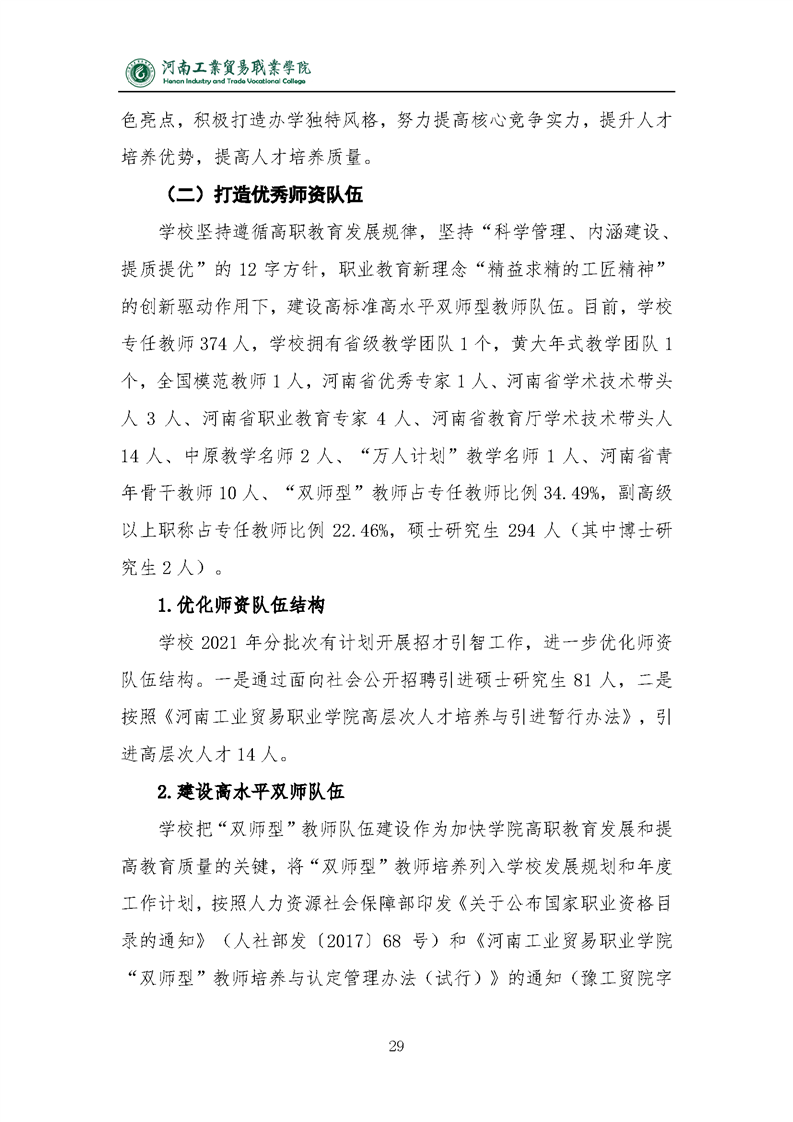 河南工業貿易職業學院
Henan Industry and Trade Vocational College

色亮点，积极打造办学独特风格，努力提高核心竞争实力，提升人才培养优势，提高人才培养质量。

（二）打造优秀师资队伍

学校坚持遵循高职教育发展规律，坚持“科学管理、内涵建设、提质提优”的 12 字方针，职业教育新理念“精益求精的工匠精神”的创新驱动作用下，建设高标准高水平双师型教师队伍。目前，学校专任教师 374 人，学校拥有省级教学团队 1 个，黄大年式教学团队 1 个，全国模范教师 1 人，河南省优秀专家 1 人、河南省学术技术带头人 3 人、河南省职业教育专家 4 人、河南省教育厅学术技术带头人 14 人、中原教学名师 2 人、“万人计划”教学名师 1 人、河南省青年骨干教师 10 人、“双师型”教师占专任教师比例 34.49%，副高级以上职称占专任教师比例 22.46%，硕士研究生 294 人（其中博士研究生 2 人）。

1.优化师资队伍结构

学校 2021 年分批次有计划开展招才引智工作，进一步优化师资队伍结构。一是通过面向社会公开招聘引进硕士研究生 81 人，二是按照《河南工业贸易职业学院高层次人才培养与引进暂行办法》，引进高层次人才 14 人。

2.建设高水平双师队伍

学校把“双师型”教师队伍建设作为加快学院高职教育发展和提高教育质量的关键，将“双师型”教师培养列入学校发展规划和年度工作计划，按照人力资源社会保障部印发《关于公布国家职业资格目录的通知》（人社部发〔2017〕68 号）和《河南工业贸易职业学院“双师型”教师培养与认定管理办法（试行）》的通知（豫工贸院字

29